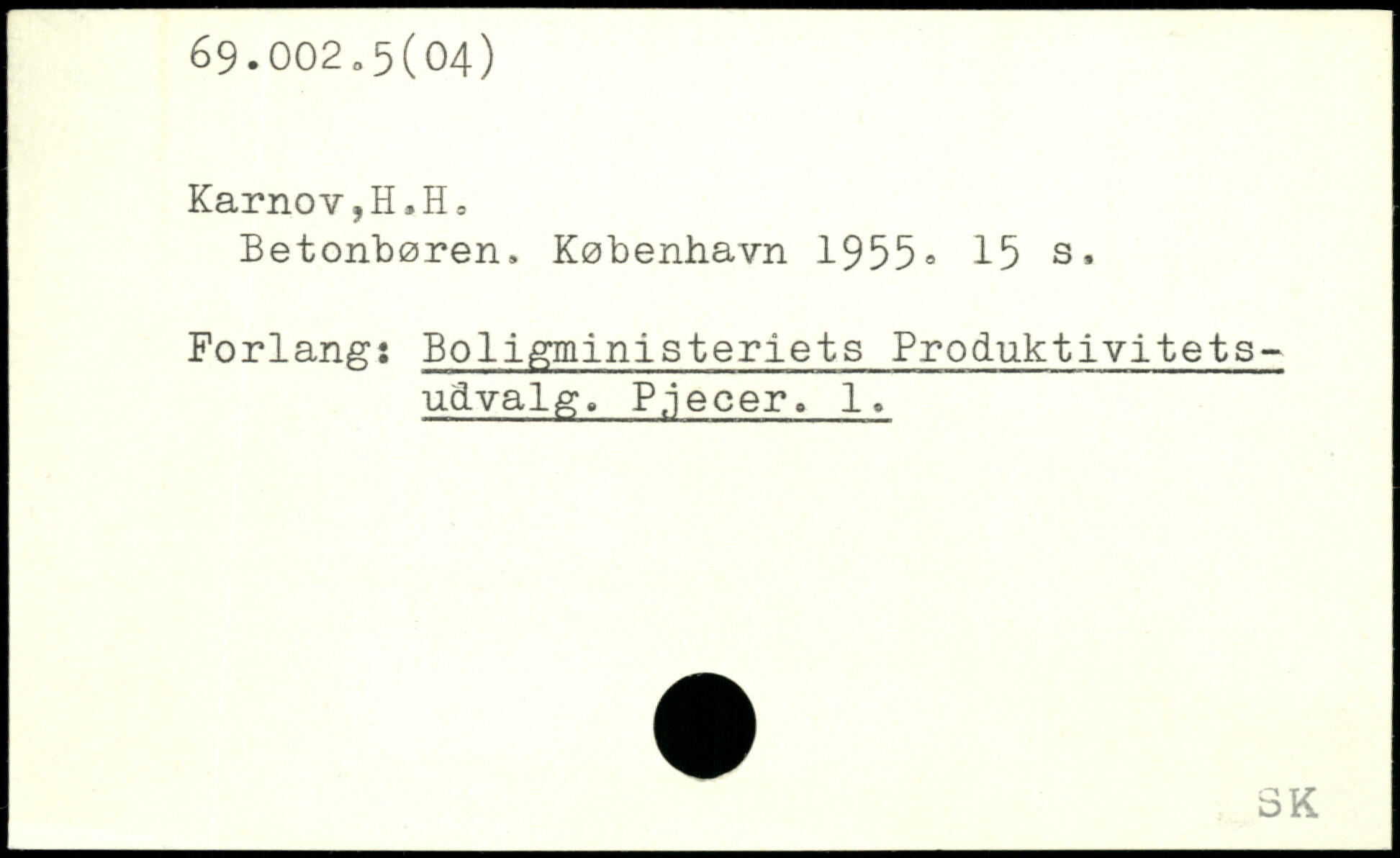 69.002.5(04)

Karnov,H.H.
Betonbøren. København 1955. 15 s.

Forlang: Boligministeriets Produktivitetsudvalg. Pjecer. 1.

SK